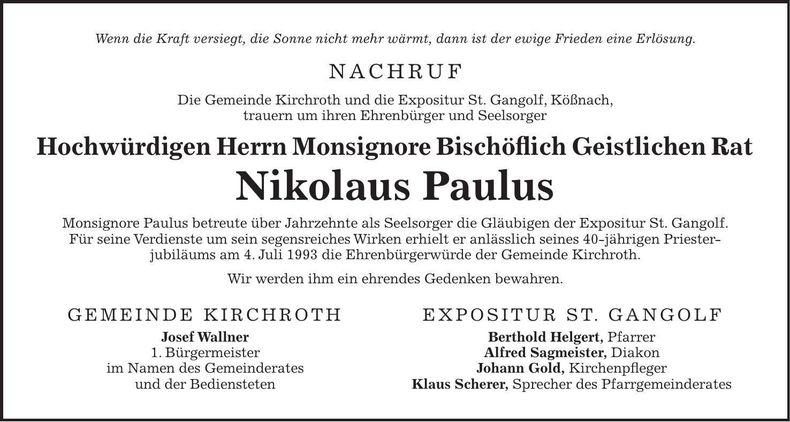 Wenn die Kraft versiegt, die Sonne nicht mehr wärmt, dann ist der ewige Frieden eine Erlösung.

NACHRUF

Die Gemeinde Kirchroth und die Expositur St. Gangolf, Kößnach, trauern um ihren Ehrenbürger und Seelsorger

Hochwürdigen Herrn Monsignore Bischöflich Geistlichen Rat

Nikolaus Paulus

Monsignore Paulus betreute über Jahrzehnte als Seelsorger die Gläubigen der Expositur St. Gangolf. Für seine Verdienste um sein segensreiches Wirken erhielt er anlässlich seines 40-jährigen Priesterjubiläums am 4. Juli 1993 die Ehrenbürgerwürde der Gemeinde Kirchroth.

Wir werden ihm ein ehrendes Gedenken bewahren.

GEMEINDE KIRCHROTH

Josef Wallner
1. Bürgermeister
im Namen des Gemeinderates
und der Bediensteten

EXPOSITUR ST. GANGOLF

Berthold Helgert, Pfarrer
Alfred Sagmeister, Diakon
Johann Gold, Kirchenpfleger
Klaus Scherer, Sprecher des Pfarrgemeinderates